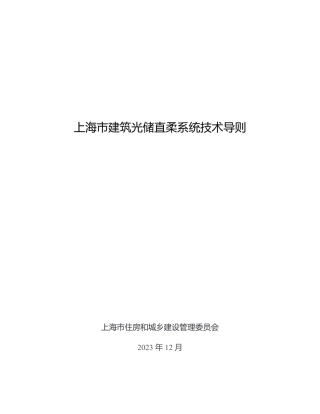 上海市建筑光储直柔系统技术导则

上海市住房和城乡建设管理委员会

2023 年 12 月